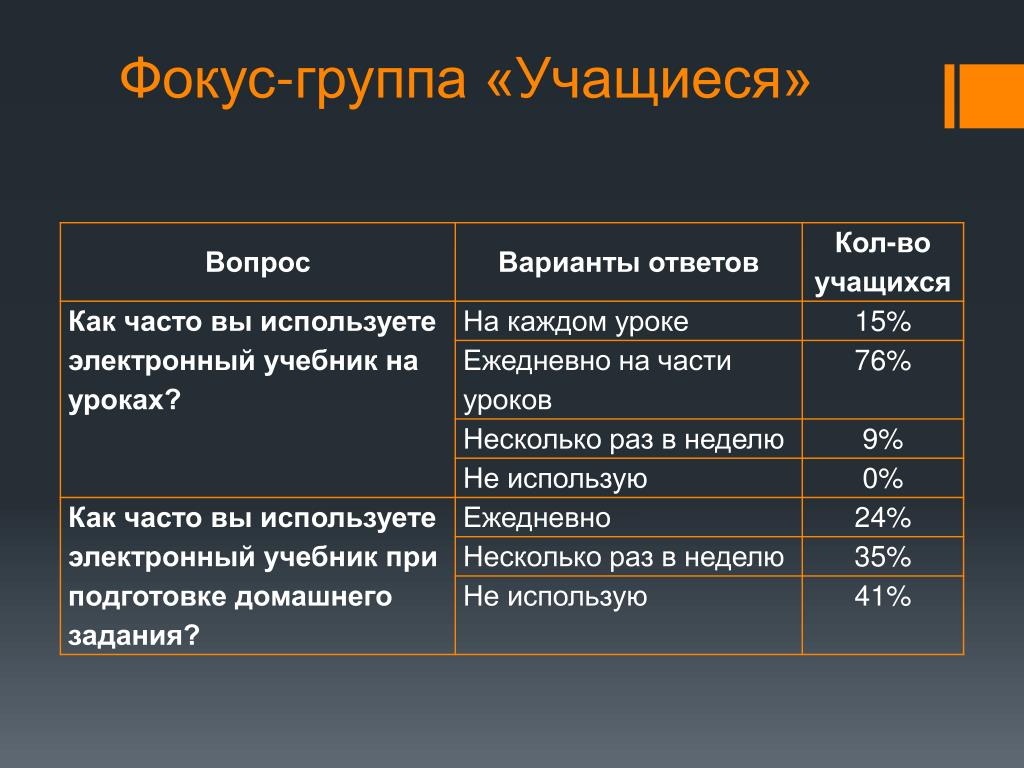 Фокус-группа «Учащиеся»

| Вопрос | Варианты ответов | Кол-во учащихся |
|---|---|---|
| Как часто вы используете электронный учебник на уроках? | На каждом уроке | 15% |
| | Ежедневно на части уроков | 76% |
| | Несколько раз в неделю | 9% |
| | Не использую | 0% |
| Как часто вы используете электронный учебник при подготовке домашнего задания? | Ежедневно | 24% |
| | Несколько раз в неделю | 35% |
| | Не использую | 41% |